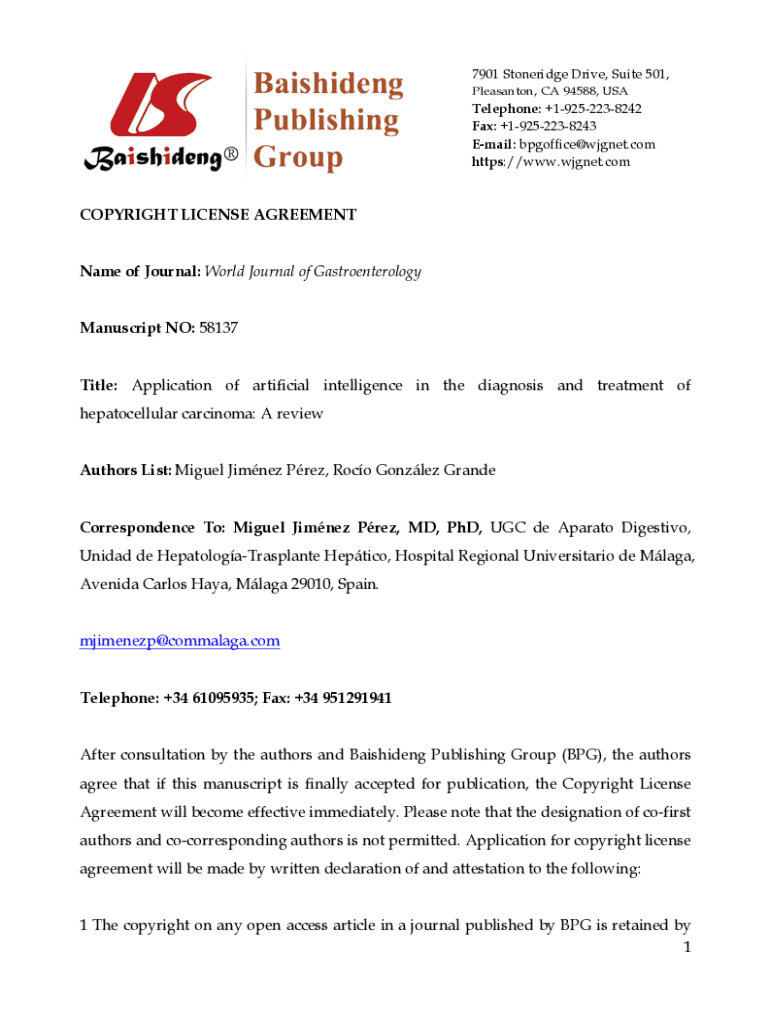 Baishideng®

Baishideng Publishing Group

7901 Stoneridge Drive, Suite 501, Pleasanton, CA 94588, USA
Telephone: +1-925-223-8242
Fax: +1-925-223-8243
E-mail: bpgoffice@wjgnet.com
https://www.wjgnet.com

COPYRIGHT LICENSE AGREEMENT

Name of Journal: World Journal of Gastroenterology

Manuscript NO: 58137

Title: Application of artificial intelligence in the diagnosis and treatment of hepatocellular carcinoma: A review

Authors List: Miguel Jiménez Pérez, Rocío González Grande

Correspondence To: Miguel Jiménez Pérez, MD, PhD, UGC de Aparato Digestivo, Unidad de Hepatología-Trasplante Hepático, Hospital Regional Universitario de Málaga, Avenida Carlos Haya, Málaga 29010, Spain.

mjimenezp@commalaga.com

Telephone: +34 61095935; Fax: +34 951291941

After consultation by the authors and Baishideng Publishing Group (BPG), the authors agree that if this manuscript is finally accepted for publication, the Copyright License Agreement will become effective immediately. Please note that the designation of co-first authors and co-corresponding authors is not permitted. Application for copyright license agreement will be made by written declaration of and attestation to the following:

1 The copyright on any open access article in a journal published by BPG is retained by

1